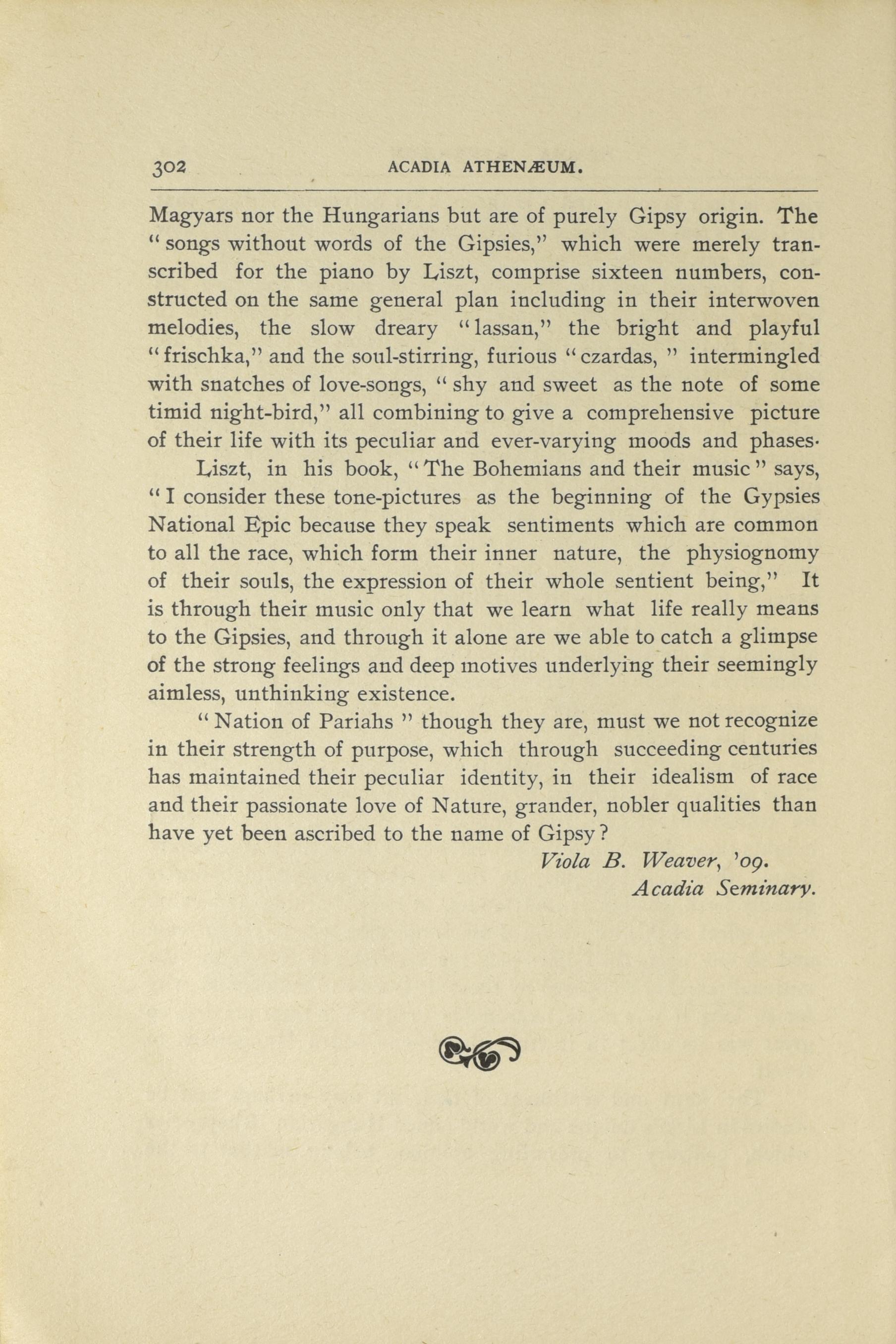 302 ACADIA ATHENÆUM.

Magyars nor the Hungarians but are of purely Gipsy origin. The "songs without words of the Gipsies," which were merely transcribed for the piano by Liszt, comprise sixteen numbers, constructed on the same general plan including in their interwoven melodies, the slow dreary "lassan," the bright and playful "frischka," and the soul-stirring, furious "czardas," intermingled with snatches of love-songs, "shy and sweet as the note of some timid night-bird," all combining to give a comprehensive picture of their life with its peculiar and ever-varying moods and phases·

Liszt, in his book, "The Bohemians and their music" says, "I consider these tone-pictures as the beginning of the Gypsies National Epic because they speak sentiments which are common to all the race, which form their inner nature, the physiognomy of their souls, the expression of their whole sentient being," It is through their music only that we learn what life really means to the Gipsies, and through it alone are we able to catch a glimpse of the strong feelings and deep motives underlying their seemingly aimless, unthinking existence.

"Nation of Pariahs" though they are, must we not recognize in their strength of purpose, which through succeeding centuries has maintained their peculiar identity, in their idealism of race and their passionate love of Nature, grander, nobler qualities than have yet been ascribed to the name of Gipsy?

Viola B. Weaver, '09.
Acadia Seminary.